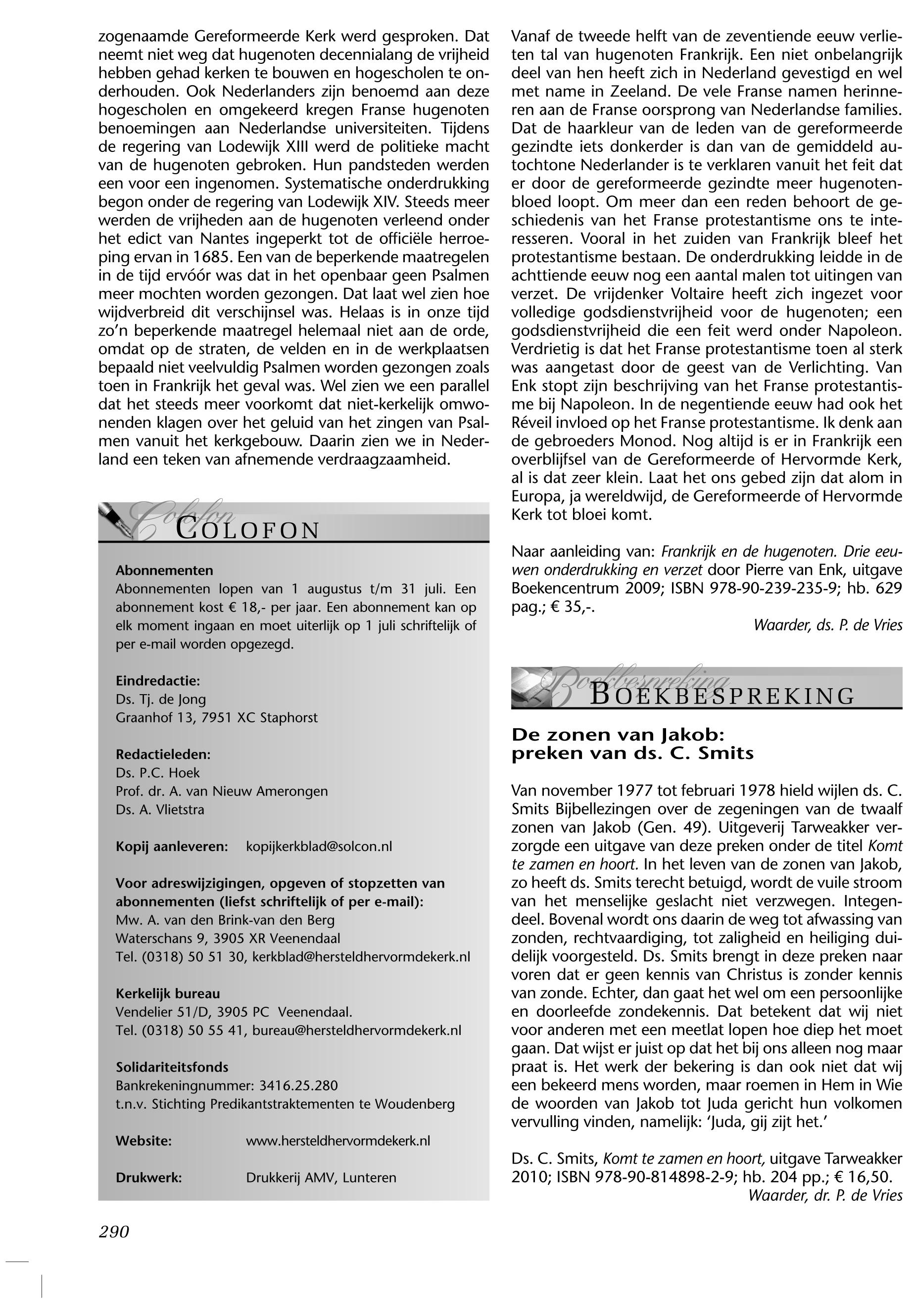 zogenaamde Gereformeerde Kerk werd gesproken. Dat neemt niet weg dat hugenoten decennialang de vrijheid hebben gehad kerken te bouwen en hogescholen te onderhouden. Ook Nederlanders zijn benoemd aan deze hogescholen en omgekeerd kregen Franse hugenoten benoemingen aan Nederlandse universiteiten. Tijdens de regering van Lodewijk XIII werd de politieke macht van de hugenoten gebroken. Hun pandsteden werden een voor een ingenomen. Systematische onderdrukking begon onder de regering van Lodewijk XIV. Steeds meer werden de vrijheden aan de hugenoten verleend onder het edict van Nantes ingeperkt tot de officiële herroeping ervan in 1685. Een van de beperkende maatregelen in de tijd ervóór was dat in het openbaar geen Psalmen meer mochten worden gezongen. Dat laat wel zien hoe wijdverbreid dit verschijnsel was. Helaas is in onze tijd zo'n beperkende maatregel helemaal niet aan de orde, omdat op de straten, de velden en in de werkplaatsen bepaald niet veelvuldig Psalmen worden gezongen zoals toen in Frankrijk het geval was. Wel zien we een parallel dat het steeds meer voorkomt dat niet-kerkelijk omwonenden klagen over het geluid van het zingen van Psalmen vanuit het kerkgebouw. Daarin zien we in Nederland een teken van afnemende verdraagzaamheid.

Colofon
COLOFON

Abonnementen
Abonnementen lopen van 1 augustus t/m 31 juli. Een abonnement kost € 18,- per jaar. Een abonnement kan op elk moment ingaan en moet uiterlijk op 1 juli schriftelijk of per e-mail worden opgezegd.

Eindredactie:
Ds. Tj. de Jong
Graanhof 13, 7951 XC Staphorst

Redactieleden:
Ds. P.C. Hoek
Prof. dr. A. van Nieuw Amerongen
Ds. A. Vlietstra

Kopij aanleveren: kopijkerkblad@solcon.nl

Voor adreswijzigingen, opgeven of stopzetten van abonnementen (liefst schriftelijk of per e-mail):
Mw. A. van den Brink-van den Berg
Waterschans 9, 3905 XR Veenendaal
Tel. (0318) 50 51 30, kerkblad@hersteldhervormdekerk.nl

Kerkelijk bureau
Vendelier 51/D, 3905 PC Veenendaal.
Tel. (0318) 50 55 41, bureau@hersteldhervormdekerk.nl

Solidariteitsfonds
Bankrekeningnummer: 3416.25.280
t.n.v. Stichting Predikantstraktementen te Woudenberg

Website: www.hersteldhervormdekerk.nl

Drukwerk: Drukkerij AMV, Lunteren

290

Vanaf de tweede helft van de zeventiende eeuw verlieten tal van hugenoten Frankrijk. Een niet onbelangrijk deel van hen heeft zich in Nederland gevestigd en wel met name in Zeeland. De vele Franse namen herinneren aan de Franse oorsprong van Nederlandse families. Dat de haarkleur van de leden van de gereformeerde gezindte iets donkerder is dan van de gemiddeld autochtone Nederlander is te verklaren vanuit het feit dat er door de gereformeerde gezindte meer hugenotenbloed loopt. Om meer dan een reden behoort de geschiedenis van het Franse protestantisme ons te interesseren. Vooral in het zuiden van Frankrijk bleef het protestantisme bestaan. De onderdrukking leidde in de achttiende eeuw nog een aantal malen tot uitingen van verzet. De vrijdenker Voltaire heeft zich ingezet voor volledige godsdienstvrijheid voor de hugenoten; een godsdienstvrijheid die een feit werd onder Napoleon. Verdrietig is dat het Franse protestantisme toen al sterk was aangetast door de geest van de Verlichting. Van Enk stopt zijn beschrijving van het Franse protestantisme bij Napoleon. In de negentiende eeuw had ook het Réveil invloed op het Franse protestantisme. Ik denk aan de gebroeders Monod. Nog altijd is er in Frankrijk een overblijfsel van de Gereformeerde of Hervormde Kerk, al is dat zeer klein. Laat het ons gebed zijn dat alom in Europa, ja wereldwijd, de Gereformeerde of Hervormde Kerk tot bloei komt.

Naar aanleiding van: Frankrijk en de hugenoten. Drie eeuwen onderdrukking en verzet door Pierre van Enk, uitgave Boekencentrum 2009; ISBN 978-90-239-235-9; hb. 629 pag.; € 35,-.

Waarder, ds. P. de Vries

Boekbespreking
BOEKBESPREKING

De zonen van Jakob: preken van ds. C. Smits

Van november 1977 tot februari 1978 hield wijlen ds. C. Smits Bijbellezingen over de zegeningen van de twaalf zonen van Jakob (Gen. 49). Uitgeverij Tarweakker verzorgde een uitgave van deze preken onder de titel Komt te zamen en hoort. In het leven van de zonen van Jakob, zo heeft ds. Smits terecht betuigd, wordt de vuile stroom van het menselijke geslacht niet verzwegen. Integendeel. Bovenal wordt ons daarin de weg tot afwassing van zonden, rechtvaardiging, tot zaligheid en heiliging duidelijk voorgesteld. Ds. Smits brengt in deze preken naar voren dat er geen kennis van Christus is zonder kennis van zonde. Echter, dan gaat het wel om een persoonlijke en doorleefde zondekennis. Dat betekent dat wij niet voor anderen met een meetlat lopen hoe diep het moet gaan. Dat wijst er juist op dat het bij ons alleen nog maar praat is. Het werk der bekering is dan ook niet dat wij een bekeerd mens worden, maar roemen in Hem in Wie de woorden van Jakob tot Juda gericht hun volkomen vervulling vinden, namelijk: 'Juda, gij zijt het.'

Ds. C. Smits, Komt te zamen en hoort, uitgave Tarweakker 2010; ISBN 978-90-814898-2-9; hb. 204 pp.; € 16,50.

Waarder, dr. P. de Vries